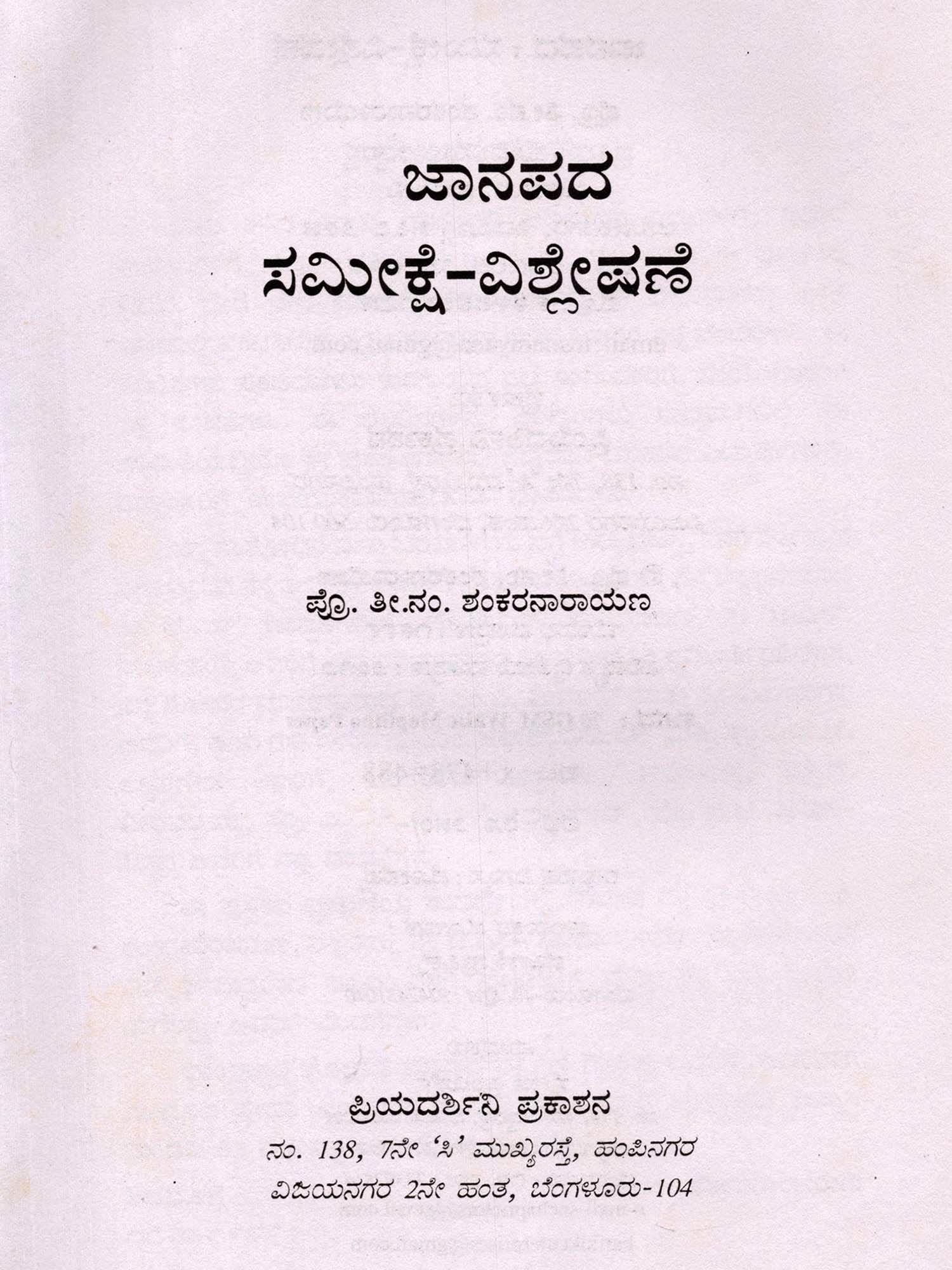 ಜಾನಪದ
ಸಮೀಕ್ಷೆ-ವಿಶ್ಲೇಷಣೆ

ಪ್ರೊ. ತೀ.ನಂ. ಶಂಕರನಾರಾಯಣ

ಪ್ರಿಯದರ್ಶಿನಿ ಪ್ರಕಾಶನ
ನಂ. 138, 7ನೇ 'ಸಿ' ಮುಖ್ಯರಸ್ತೆ, ಹಂಪಿನಗರ
ವಿಜಯನಗರ 2ನೇ ಹಂತ, ಬೆಂಗಳೂರು-104